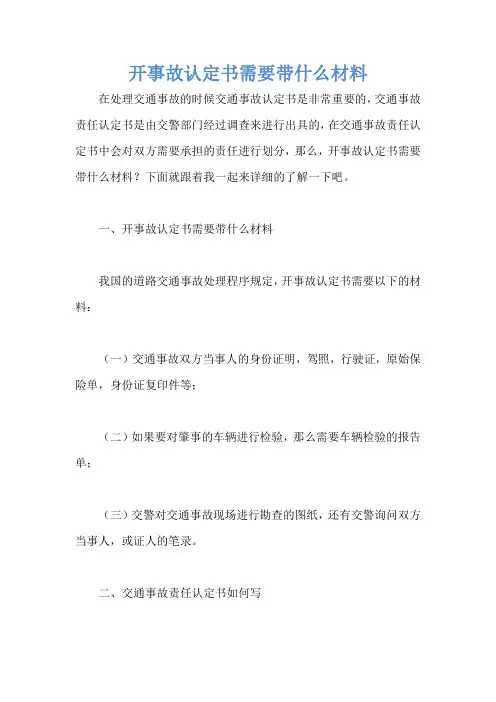 开事故认定书需要带什么材料

在处理交通事故的时候交通事故认定书是非常重要的，交通事故责任认定书是由交警部门经过调查来进行出具的，在交通事故责任认定书中会对双方需要承担的责任进行划分，那么，开事故认定书需要带什么材料？下面就跟着我一起来详细的了解一下吧。

一、开事故认定书需要带什么材料

我国的道路交通事故处理程序规定，开事故认定书需要以下的材料：

（一）交通事故双方当事人的身份证明，驾照，行驶证，原始保险单，身份证复印件等；

（二）如果要对肇事的车辆进行检验，那么需要车辆检验的报告单；

（三）交警对交通事故现场进行勘查的图纸，还有交警询问双方当事人，或证人的笔录。

二、交通事故责任认定书如何写